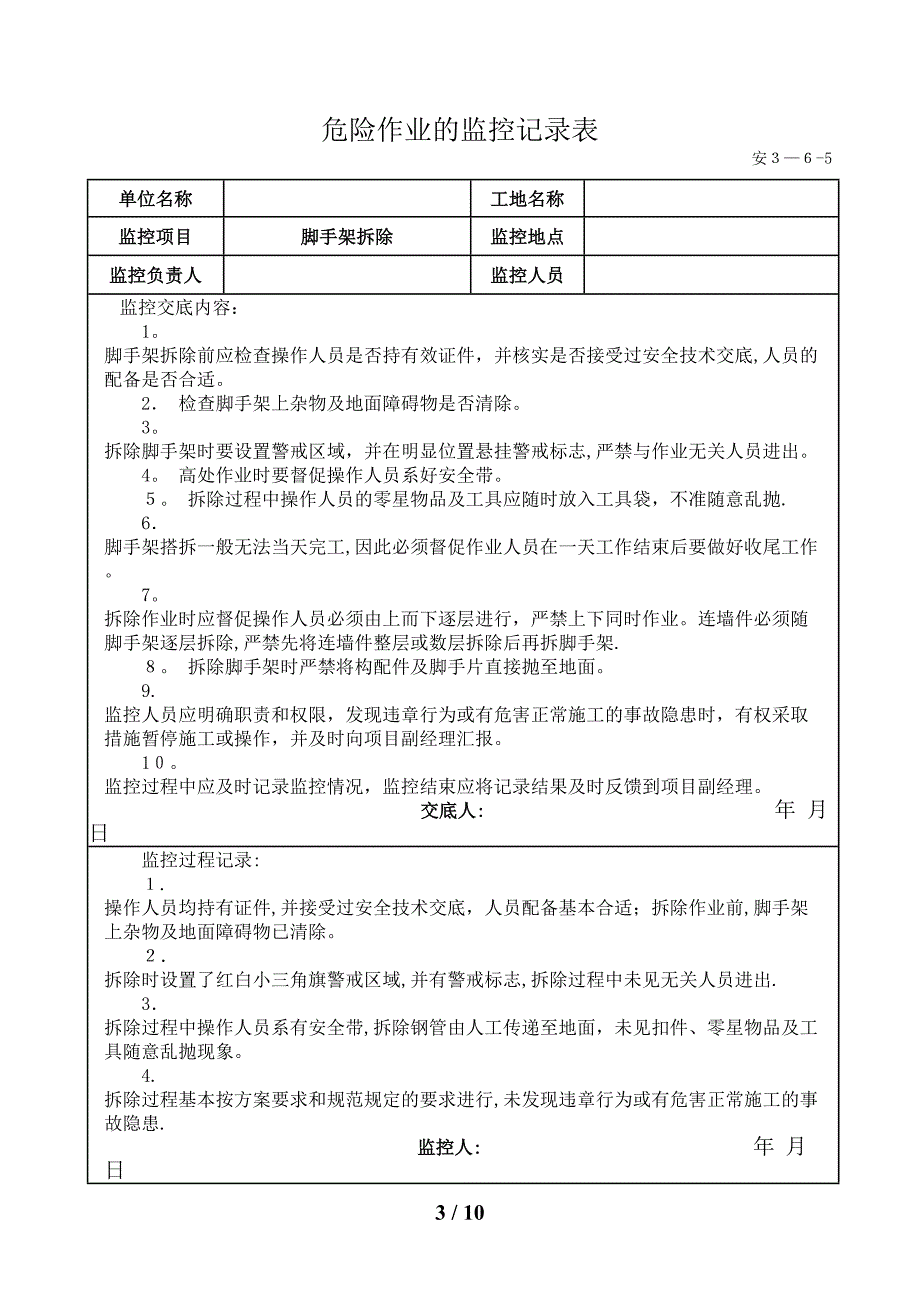 危险作业的监控记录表

安 3 — 6 -5

| 单位名称 | | 工地名称 | |
|---|---|---|---|
| 监控项目 | 脚手架拆除 | 监控地点 | |
| 监控负责人 | | 监控人员 | |

监控交底内容：

1。
脚手架拆除前应检查操作人员是否持有效证件，并核实是否接受过安全技术交底,人员的配备是否合适。

2． 检查脚手架上杂物及地面障碍物是否清除。

3。
拆除脚手架时要设置警戒区域，并在明显位置悬挂警戒标志,严禁与作业无关人员进出。

4。 高处作业时要督促操作人员系好安全带。

5。 拆除过程中操作人员的零星物品及工具应随时放入工具袋，不准随意乱抛.

6．
脚手架搭拆一般无法当天完工,因此必须督促作业人员在一天工作结束后要做好收尾工作。

7。
拆除作业时应督促操作人员必须由上而下逐层进行，严禁上下同时作业。连墙件必须随脚手架逐层拆除,严禁先将连墙件整层或数层拆除后再拆脚手架.

8。 拆除脚手架时严禁将构配件及脚手片直接抛至地面。

9.
监控人员应明确职责和权限，发现违章行为或有危害正常施工的事故隐患时，有权采取措施暂停施工或操作，并及时向项目副经理汇报。

10。
监控过程中应及时记录监控情况，监控结束应将记录结果及时反馈到项目副经理。

交底人: 年 月 日

监控过程记录:

1．
操作人员均持有证件,并接受过安全技术交底，人员配备基本合适；拆除作业前,脚手架上杂物及地面障碍物已清除。

2．
拆除时设置了红白小三角旗警戒区域,并有警戒标志,拆除过程中未见无关人员进出.

3．
拆除过程中操作人员系有安全带,拆除钢管由人工传递至地面，未见扣件、零星物品及工具随意乱抛现象。

4.
拆除过程基本按方案要求和规范规定的要求进行,未发现违章行为或有危害正常施工的事故隐患.

监控人: 年 月 日

3 / 10